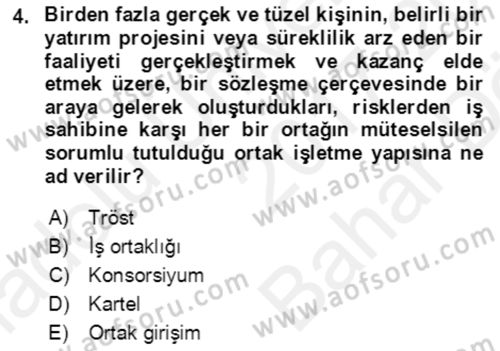 4. Birden fazla gerçek ve tüzel kişinin, belirli bir yatırım projesini veya süreklilik arz eden bir faaliyeti gerçekleştirmek ve kazanç elde etmek üzere, bir sözleşme çerçevesinde bir araya gelerek oluşturdukları, risklerden iş sahibine karşı her bir ortağın müteselsilen sorumlu tutulduğu ortak işletme yapısına ne ad verilir?

A) Tröst
B) İş ortaklığı
C) Konsorsiyum
D) Kartel
E) Ortak girişim

www.aofsoru.com
www.aofsoru.com
www.aofsoru.com
www.aofsoru.com
www.aofsoru.com
Bahar